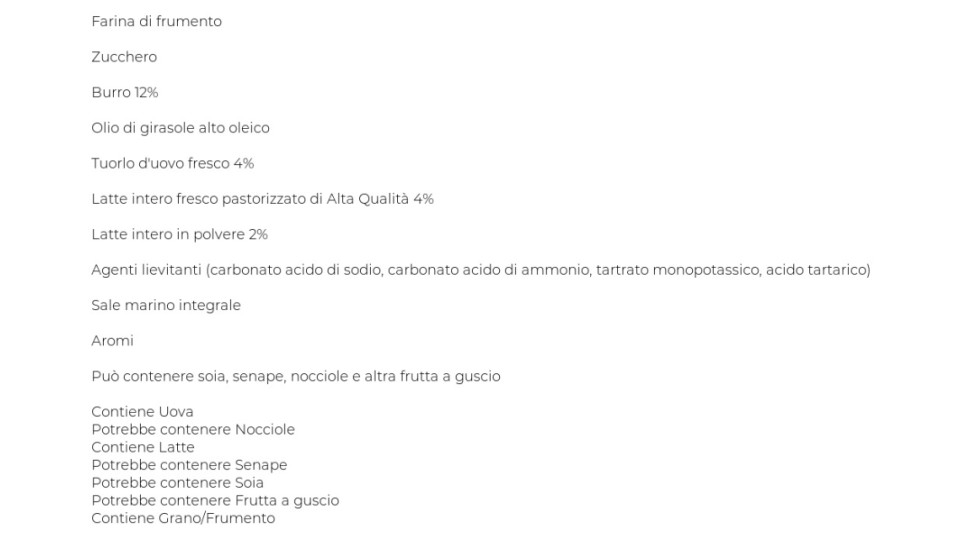 Farina di frumento

Zucchero

Burro 12%

Olio di girasole alto oleico

Tuorlo d'uovo fresco 4%

Latte intero fresco pastorizzato di Alta Qualità 4%

Latte intero in polvere 2%

Agenti lievitanti (carbonato acido di sodio, carbonato acido di ammonio, tartrato monopotassico, acido tartarico)

Sale marino integrale

Aromi

Può contenere soia, senape, nocciole e altra frutta a guscio

Contiene Uova
Potrebbe contenere Nocciole
Contiene Latte
Potrebbe contenere Senape
Potrebbe contenere Soia
Potrebbe contenere Frutta a guscio
Contiene Grano/Frumento